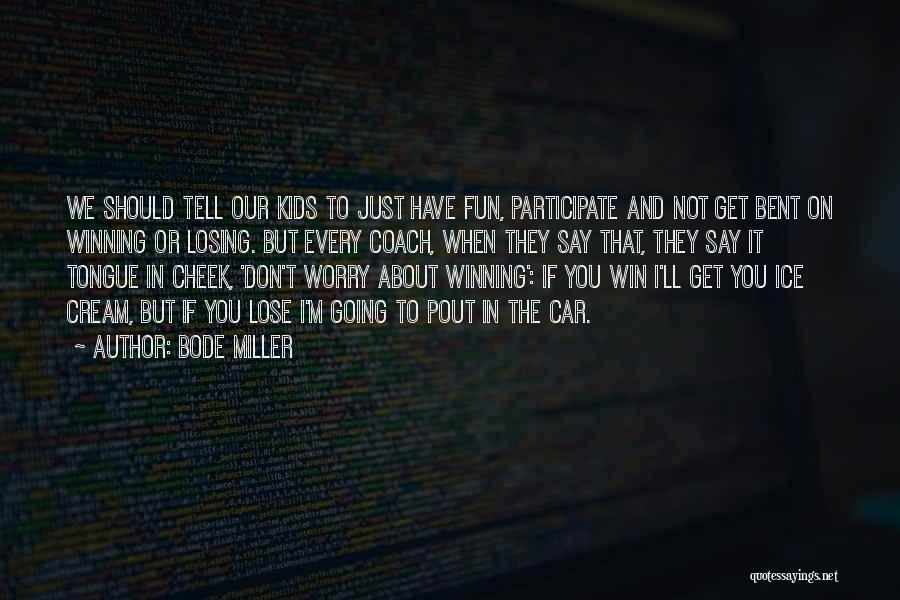 WE SHOULD TELL OUR KIDS TO JUST HAVE FUN, PARTICIPATE AND NOT GET BENT ON WINNING OR LOSING. BUT EVERY COACH, WHEN THEY SAY THAT, THEY SAY IT TONGUE IN CHEEK, 'DON'T WORRY ABOUT WINNING': IF YOU WIN I'LL GET YOU ICE CREAM, BUT IF YOU LOSE I'M GOING TO POUT IN THE CAR.

~ AUTHOR: BODE MILLER

quotessayings.net